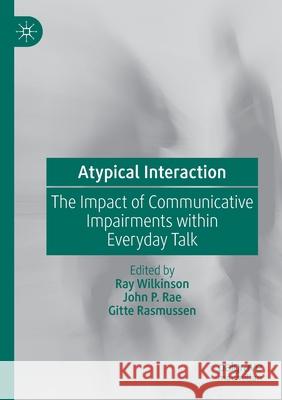 Atypical Interaction

The Impact of Communicative Impairments within Everyday Talk

Edited by
Ray Wilkinson
John P. Rae
Gitte Rasmussen

Kraina Książek